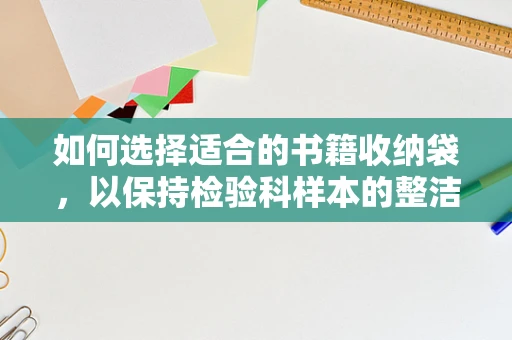 如何选择适合的书籍收纳袋，以保持检验科样本的整洁